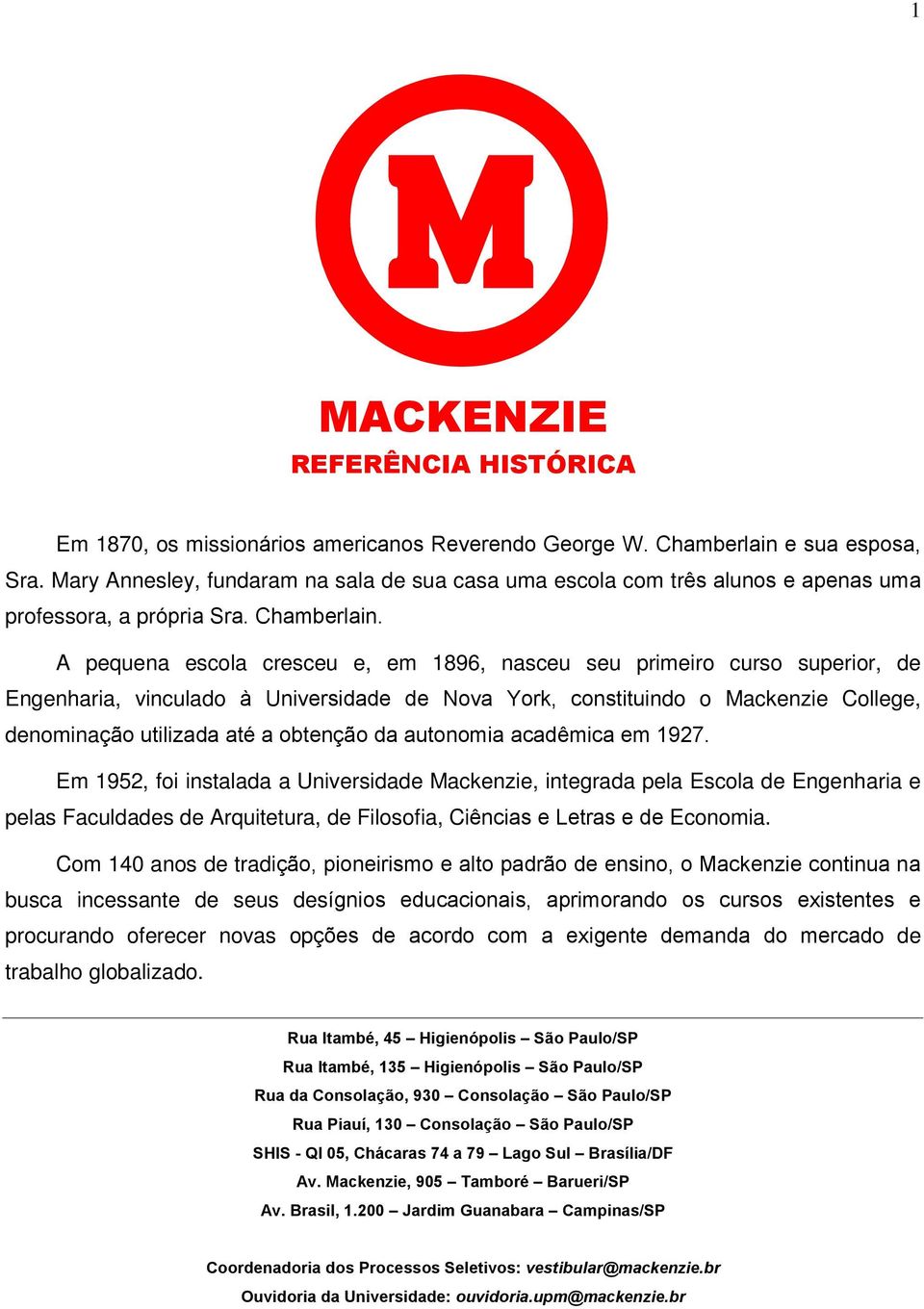 1

M

MACKENZIE
REFERÊNCIA HISTÓRICA

Em 1870, os missionários americanos Reverendo George W. Chamberlain e sua esposa, Sra. Mary Annesley, fundaram na sala de sua casa uma escola com três alunos e apenas uma professora, a própria Sra. Chamberlain.

A pequena escola cresceu e, em 1896, nasceu seu primeiro curso superior, de Engenharia, vinculado à Universidade de Nova York, constituindo o Mackenzie College, denominação utilizada até a obtenção da autonomia acadêmica em 1927.

Em 1952, foi instalada a Universidade Mackenzie, integrada pela Escola de Engenharia e pelas Faculdades de Arquitetura, de Filosofia, Ciências e Letras e de Economia.

Com 140 anos de tradição, pioneirismo e alto padrão de ensino, o Mackenzie continua na busca incessante de seus desígnios educacionais, aprimorando os cursos existentes e procurando oferecer novas opções de acordo com a exigente demanda do mercado de trabalho globalizado.

Rua Itambé, 45 – Higienópolis – São Paulo/SP
Rua Itambé, 135 – Higienópolis – São Paulo/SP
Rua da Consolação, 930 – Consolação – São Paulo/SP
Rua Piauí, 130 – Consolação – São Paulo/SP
SHIS - QI 05, Chácaras 74 a 79 – Lago Sul – Brasília/DF
Av. Mackenzie, 905 – Tamboré – Barueri/SP
Av. Brasil, 1.200 – Jardim Guanabara – Campinas/SP

Coordenadoria dos Processos Seletivos: vestibular@mackenzie.br
Ouvidoria da Universidade: ouvidoria.upm@mackenzie.br